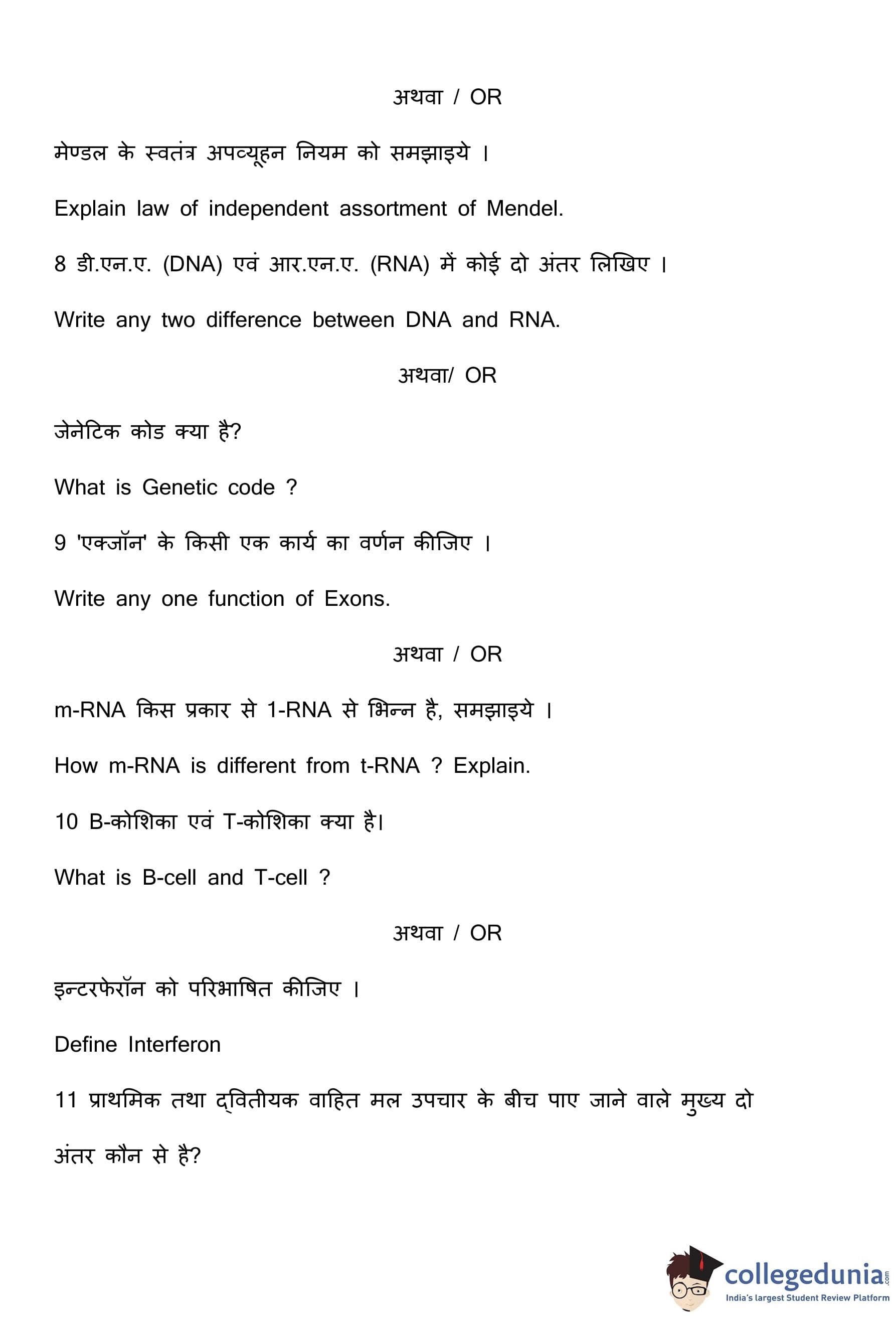 अथवा / OR

मेण्डल के स्वतंत्र अपव्यूहन नियम को समझाइये ।

Explain law of independent assortment of Mendel.

8 डी.एन.ए. (DNA) एवं आर.एन.ए. (RNA) में कोई दो अंतर लिखिए ।

Write any two difference between DNA and RNA.

अथवा/ OR

जेनेटिक कोड क्या है?

What is Genetic code ?

9 'एक्जॉन' के किसी एक कार्य का वर्णन कीजिए ।

Write any one function of Exons.

अथवा / OR

m-RNA किस प्रकार से 1-RNA से भिन्न है, समझाइये ।

How m-RNA is different from t-RNA ? Explain.

10 B-कोशिका एवं T-कोशिका क्या है।

What is B-cell and T-cell ?

अथवा / OR

इन्टरफेरॉन को परिभाषित कीजिए ।

Define Interferon

11 प्राथमिक तथा द्वितीयक वाहित मल उपचार के बीच पाए जाने वाले मुख्य दो अंतर कौन से है?

collegedunia.com
India's largest Student Review Platform